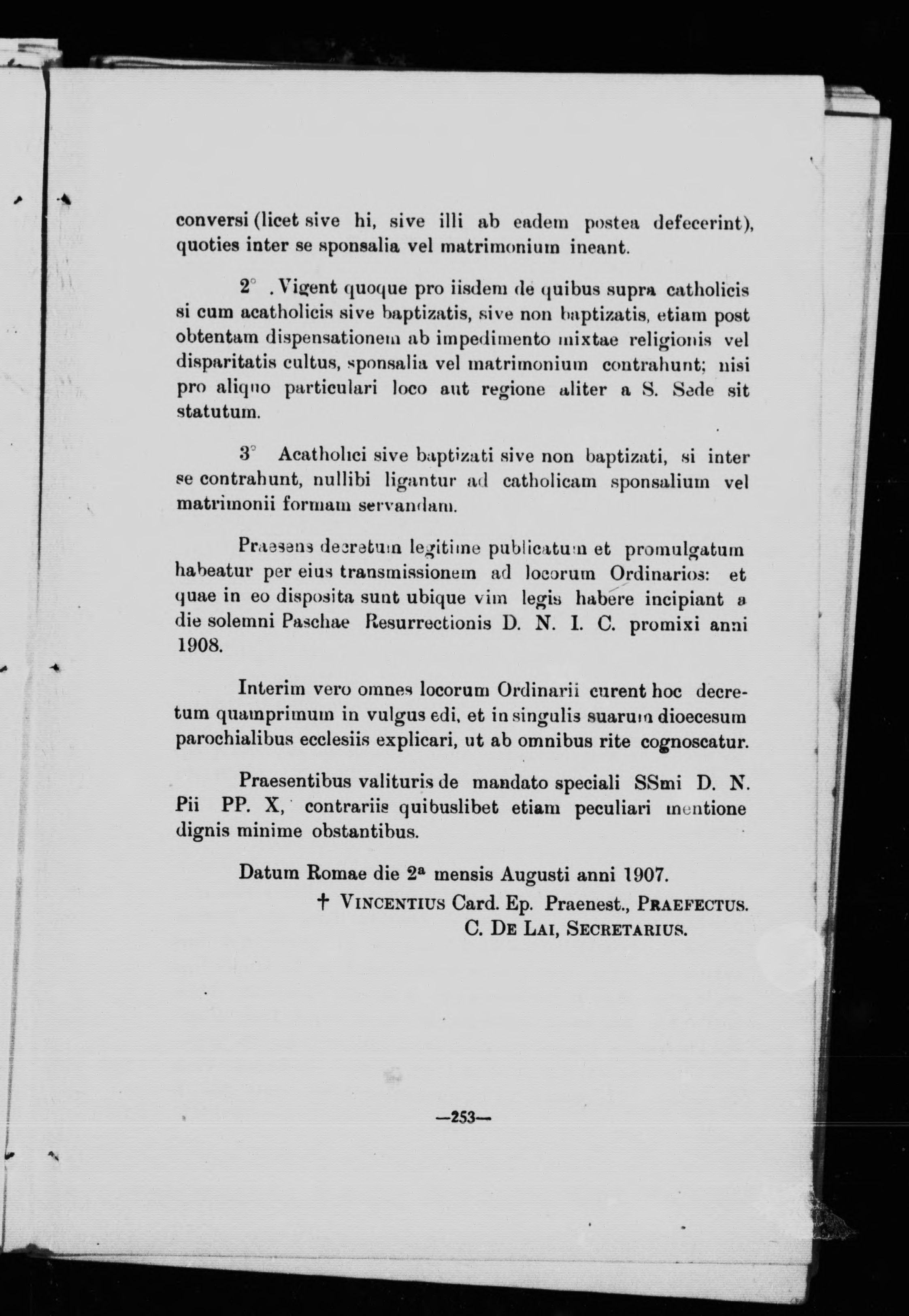 conversi (licet sive hi, sive illi ab eadem postea defecerint), quoties inter se sponsalia vel matrimonium ineant.

2° . Vigent quoque pro iisdem de quibus supra catholicis si cum acatholicis sive baptizatis, sive non baptizatis, etiam post obtentam dispensationem ab impedimento mixtae religionis vel disparitatis cultus, sponsalia vel matrimonium contrahunt; nisi pro aliquo particulari loco aut regione aliter a S. Sede sit statutum.

3° Acatholici sive baptizati sive non baptizati, si inter se contrahunt, nullibi ligantur ad catholicam sponsalium vel matrimonii formam servandam.

Praesens decretum legitime publicatum et promulgatum habeatur per eius transmissionem ad locorum Ordinarios: et quae in eo disposita sunt ubique vim legis habere incipiant a die solemni Paschae Resurrectionis D. N. I. C. promixi anni 1908.

Interim vero omnes locorum Ordinarii curent hoc decretum quamprimum in vulgus edi, et in singulis suarum dioecesum parochialibus ecclesiis explicari, ut ab omnibus rite cognoscatur.

Praesentibus valituris de mandato speciali SSmi D. N. Pii PP. X, contrariis quibuslibet etiam peculiari mentione dignis minime obstantibus.

Datum Romae die 2ª mensis Augusti anni 1907.

† VINCENTIUS Card. Ep. Praenest., PRAEFECTUS.
C. DE LAI, SECRETARIUS.

—253—